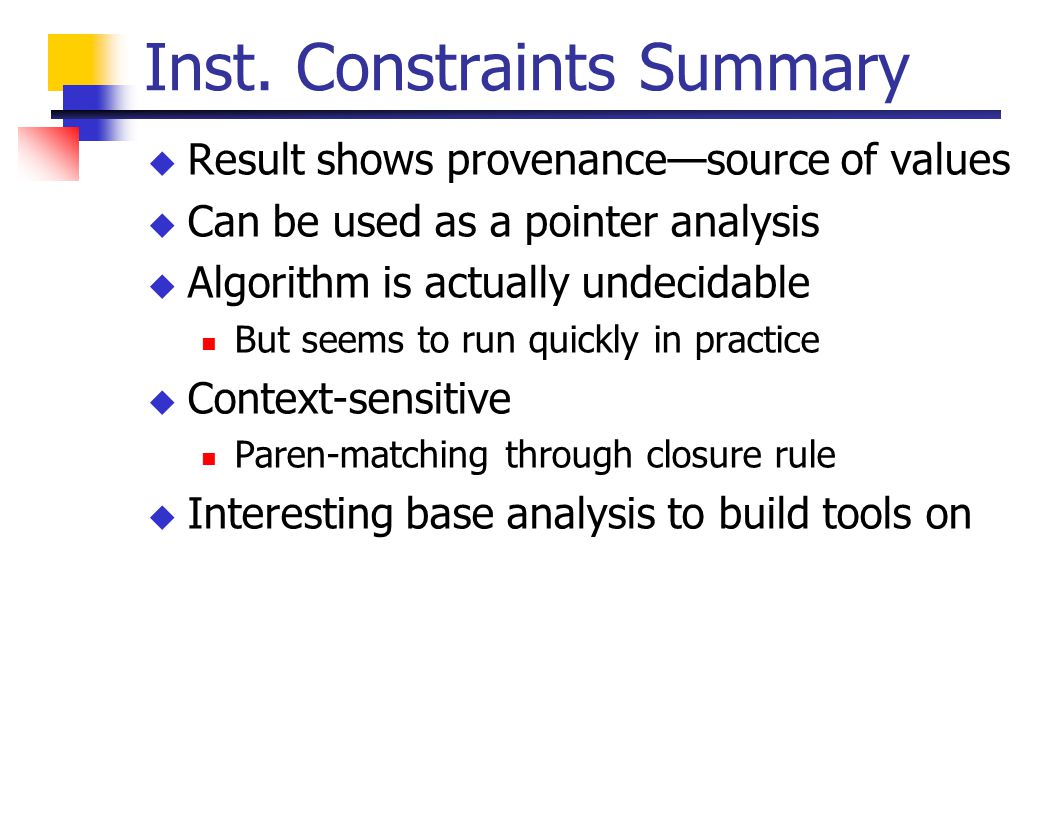 Inst. Constraints Summary

Result shows provenance—source of values

Can be used as a pointer analysis

Algorithm is actually undecidable

But seems to run quickly in practice

Context-sensitive

Paren-matching through closure rule

Interesting base analysis to build tools on